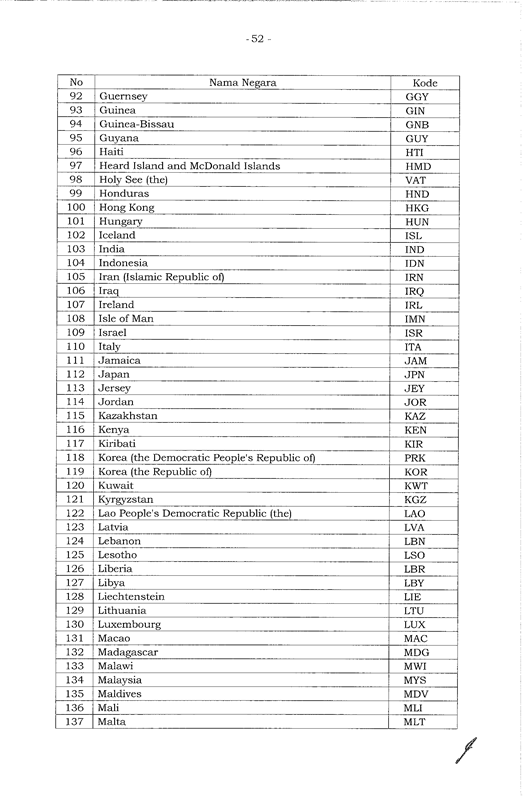 - 52 -

| No | Nama Negara | Kode |
|---|---|---|
| 92 | Guernsey | GGY |
| 93 | Guinea | GIN |
| 94 | Guinea-Bissau | GNB |
| 95 | Guyana | GUY |
| 96 | Haiti | HTI |
| 97 | Heard Island and McDonald Islands | HMD |
| 98 | Holy See (the) | VAT |
| 99 | Honduras | HND |
| 100 | Hong Kong | HKG |
| 101 | Hungary | HUN |
| 102 | Iceland | ISL |
| 103 | India | IND |
| 104 | Indonesia | IDN |
| 105 | Iran (Islamic Republic of) | IRN |
| 106 | Iraq | IRQ |
| 107 | Ireland | IRL |
| 108 | Isle of Man | IMN |
| 109 | Israel | ISR |
| 110 | Italy | ITA |
| 111 | Jamaica | JAM |
| 112 | Japan | JPN |
| 113 | Jersey | JEY |
| 114 | Jordan | JOR |
| 115 | Kazakhstan | KAZ |
| 116 | Kenya | KEN |
| 117 | Kiribati | KIR |
| 118 | Korea (the Democratic People's Republic of) | PRK |
| 119 | Korea (the Republic of) | KOR |
| 120 | Kuwait | KWT |
| 121 | Kyrgyzstan | KGZ |
| 122 | Lao People's Democratic Republic (the) | LAO |
| 123 | Latvia | LVA |
| 124 | Lebanon | LBN |
| 125 | Lesotho | LSO |
| 126 | Liberia | LBR |
| 127 | Libya | LBY |
| 128 | Liechtenstein | LIE |
| 129 | Lithuania | LTU |
| 130 | Luxembourg | LUX |
| 131 | Macao | MAC |
| 132 | Madagascar | MDG |
| 133 | Malawi | MWI |
| 134 | Malaysia | MYS |
| 135 | Maldives | MDV |
| 136 | Mali | MLI |
| 137 | Malta | MLT |